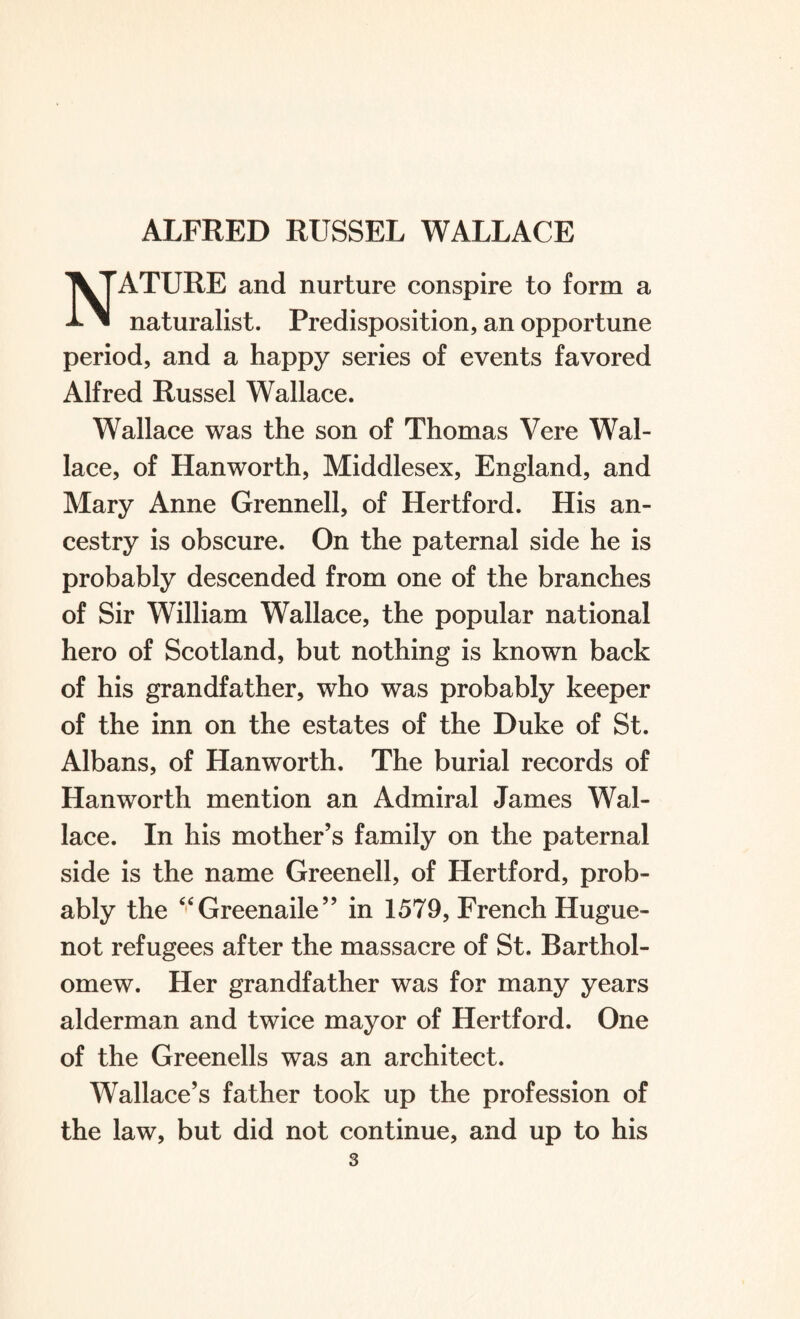 ALFRED RUSSEL WALLACE

NATURE and nurture conspire to form a naturalist. Predisposition, an opportune period, and a happy series of events favored Alfred Russel Wallace.

Wallace was the son of Thomas Vere Wallace, of Hanworth, Middlesex, England, and Mary Anne Grennell, of Hertford. His ancestry is obscure. On the paternal side he is probably descended from one of the branches of Sir William Wallace, the popular national hero of Scotland, but nothing is known back of his grandfather, who was probably keeper of the inn on the estates of the Duke of St. Albans, of Hanworth. The burial records of Hanworth mention an Admiral James Wallace. In his mother's family on the paternal side is the name Greenell, of Hertford, probably the "Greenaile" in 1579, French Huguenot refugees after the massacre of St. Bartholomew. Her grandfather was for many years alderman and twice mayor of Hertford. One of the Greenells was an architect.

Wallace's father took up the profession of the law, but did not continue, and up to his

3